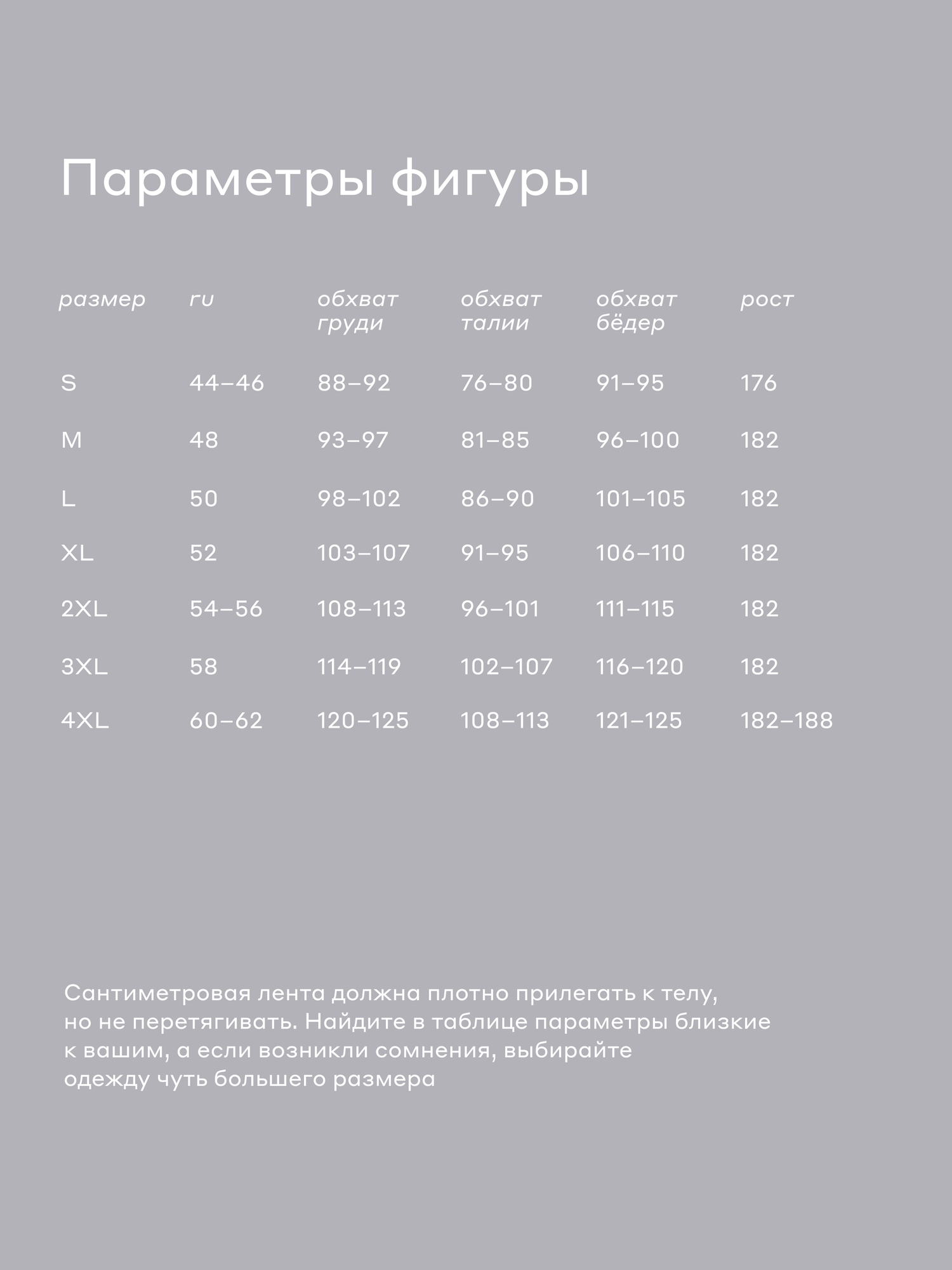 Параметры фигуры

| размер | ru | обхват груди | обхват талии | обхват бёдер | рост |
|---|---|---|---|---|---|
| S | 44–46 | 88–92 | 76–80 | 91–95 | 176 |
| M | 48 | 93–97 | 81–85 | 96–100 | 182 |
| L | 50 | 98–102 | 86–90 | 101–105 | 182 |
| XL | 52 | 103–107 | 91–95 | 106–110 | 182 |
| 2XL | 54–56 | 108–113 | 96–101 | 111–115 | 182 |
| 3XL | 58 | 114–119 | 102–107 | 116–120 | 182 |
| 4XL | 60–62 | 120–125 | 108–113 | 121–125 | 182–188 |

Сантиметровая лента должна плотно прилегать к телу, но не перетягивать. Найдите в таблице параметры близкие к вашим, а если возникли сомнения, выбирайте одежду чуть большего размера